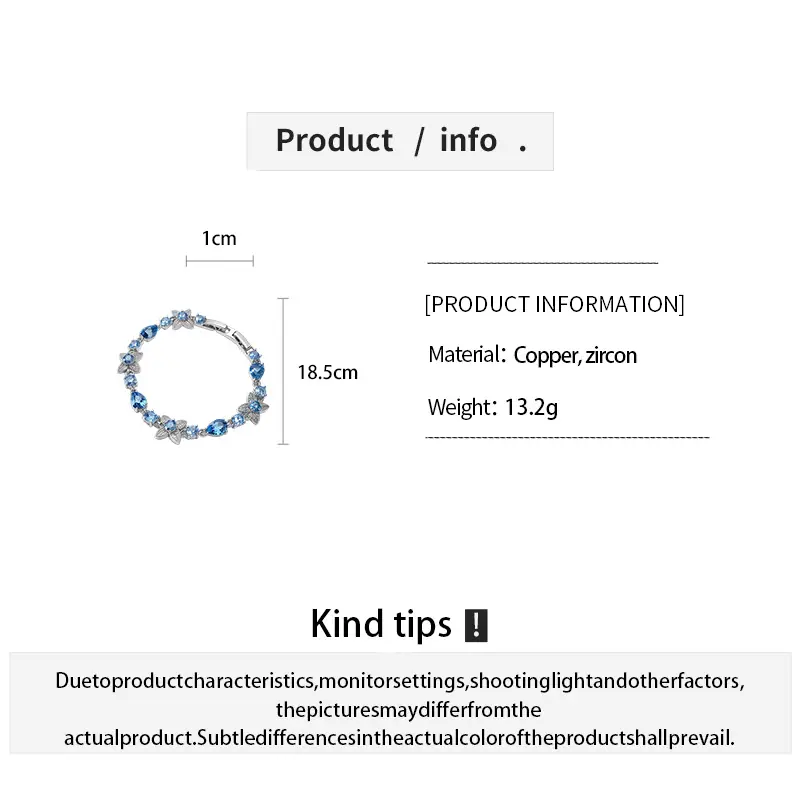 Product / info .

1cm

18.5cm

[PRODUCT INFORMATION]

Material: Copper, zircon

Weight: 13.2g

Kind tips !

Duetoproductcharacteristics,monitorsettings,shootinglightandotherfactors, thepicturesmaydifferfromthe actualproduct.Subtledifferencesintheactualcoloroftheproductshallprevail.